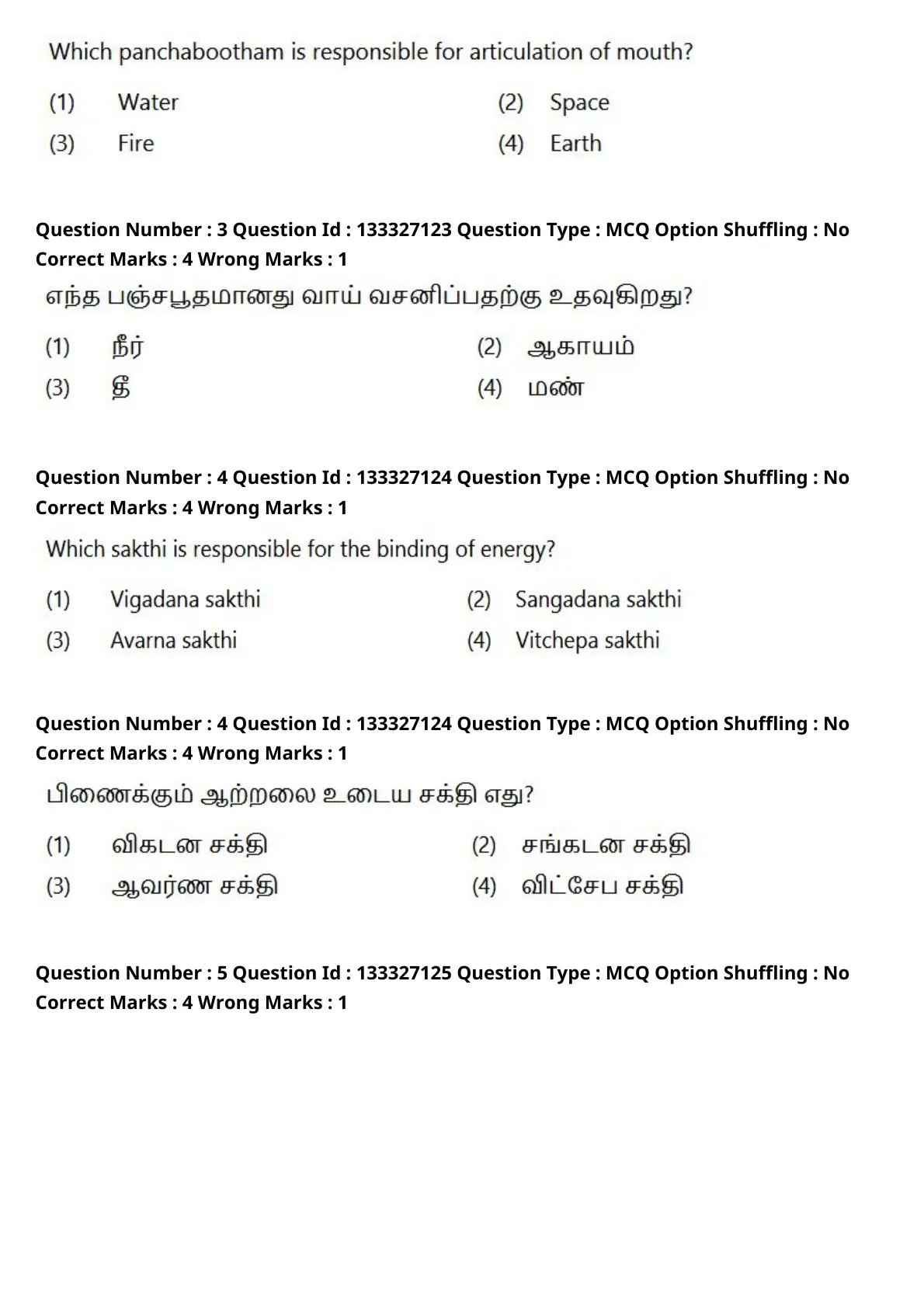 Which panchabootham is responsible for articulation of mouth?

(1) Water (2) Space
(3) Fire (4) Earth

Question Number : 3 Question Id : 133327123 Question Type : MCQ Option Shuffling : No
Correct Marks : 4 Wrong Marks : 1

எந்த பஞ்சபூதமானது வாய் வசனிப்பதற்கு உதவுகிறது?

(1) நீர் (2) ஆகாயம்
(3) தீ (4) மண்

Question Number : 4 Question Id : 133327124 Question Type : MCQ Option Shuffling : No
Correct Marks : 4 Wrong Marks : 1

Which sakthi is responsible for the binding of energy?

(1) Vigadana sakthi (2) Sangadana sakthi
(3) Avarna sakthi (4) Vitchepa sakthi

Question Number : 4 Question Id : 133327124 Question Type : MCQ Option Shuffling : No
Correct Marks : 4 Wrong Marks : 1

பிணைக்கும் ஆற்றலை உடைய சக்தி எது?

(1) விகடன சக்தி (2) சங்கடன சக்தி
(3) ஆவர்ண சக்தி (4) விட்சேப சக்தி

Question Number : 5 Question Id : 133327125 Question Type : MCQ Option Shuffling : No
Correct Marks : 4 Wrong Marks : 1